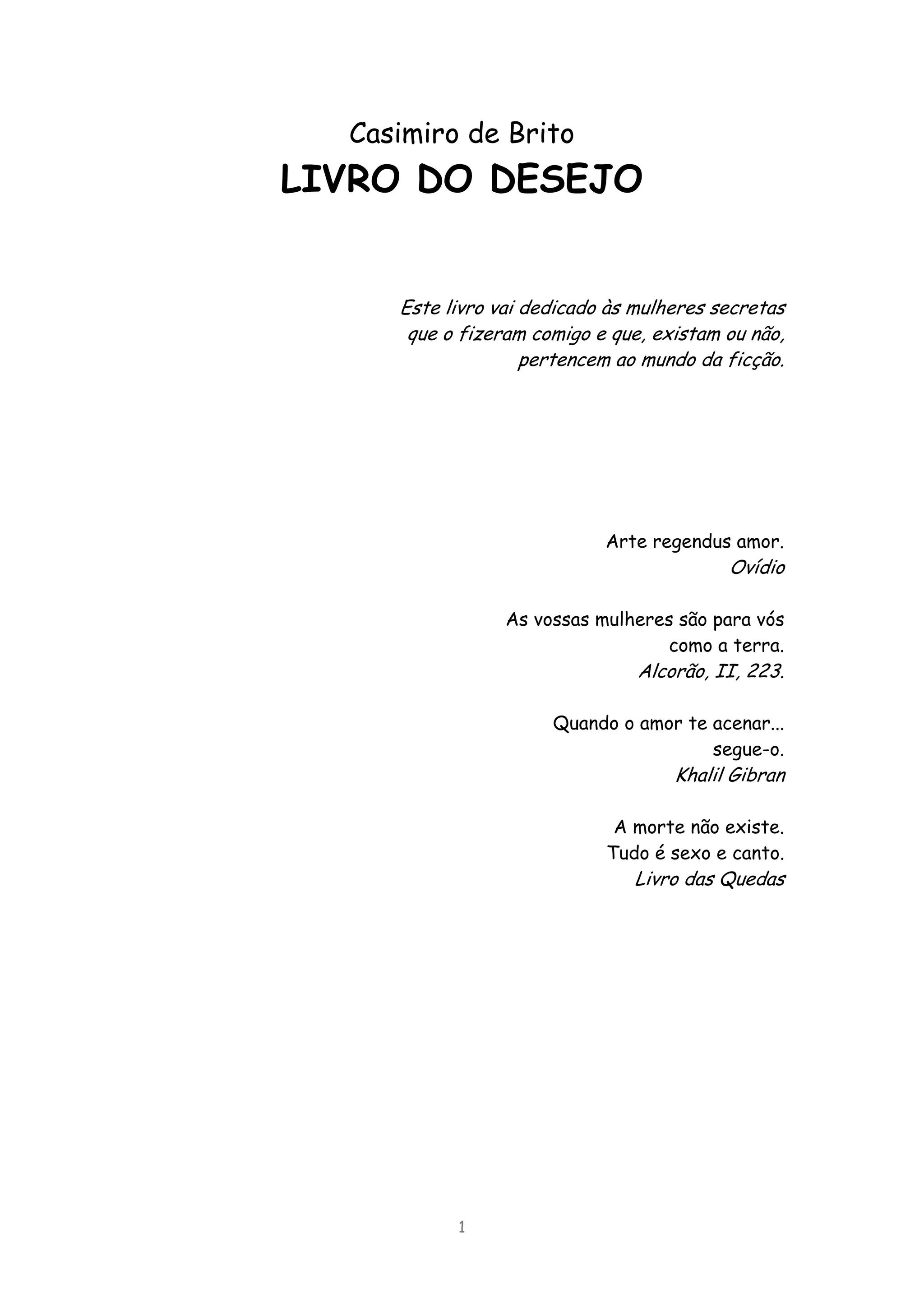 Casimiro de Brito
LIVRO DO DESEJO

Este livro vai dedicado às mulheres secretas
que o fizeram comigo e que, existam ou não,
pertencem ao mundo da ficção.

Arte regendus amor.
Ovídio

As vossas mulheres são para vós
como a terra.
Alcorão, II, 223.

Quando o amor te acenar...
segue-o.
Khalil Gibran

A morte não existe.
Tudo é sexo e canto.
Livro das Quedas

1